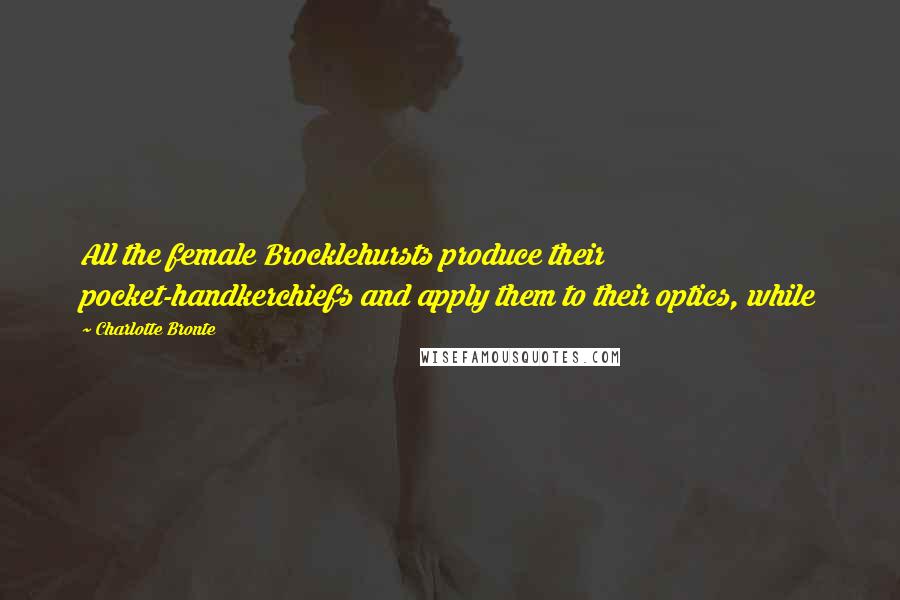 All the female Brocklehursts produce their pocket-handkerchiefs and apply them to their optics, while

~ Charlotte Bronte

WISEFAMOUSQUOTES.COM